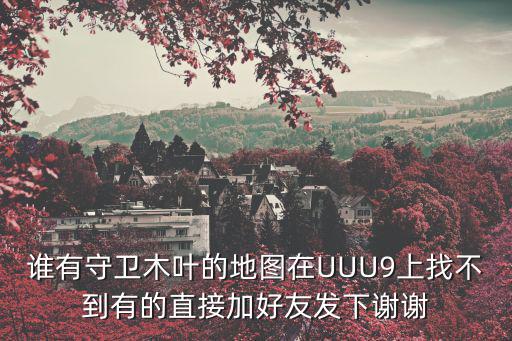 谁有守卫木叶的地图在UUU9上找不到有的直接加好友发下谢谢